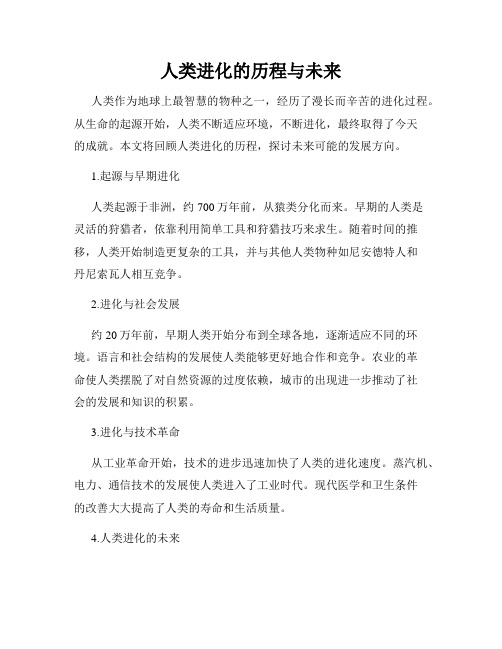 人类进化的历程与未来

人类作为地球上最智慧的物种之一，经历了漫长而辛苦的进化过程。从生命的起源开始，人类不断适应环境，不断进化，最终取得了今天的成就。本文将回顾人类进化的历程，探讨未来可能的发展方向。

1.起源与早期进化

人类起源于非洲，约 700 万年前，从猿类分化而来。早期的人类是灵活的狩猎者，依靠利用简单工具和狩猎技巧来求生。随着时间的推移，人类开始制造更复杂的工具，并与其他人类物种如尼安德特人和丹尼索瓦人相互竞争。

2.进化与社会发展

约 20 万年前，早期人类开始分布到全球各地，逐渐适应不同的环境。语言和社会结构的发展使人类能够更好地合作和竞争。农业的革命使人类摆脱了对自然资源的过度依赖，城市的出现进一步推动了社会的发展和知识的积累。

3.进化与技术革命

从工业革命开始，技术的进步迅速加快了人类的进化速度。蒸汽机、电力、通信技术的发展使人类进入了工业时代。现代医学和卫生条件的改善大大提高了人类的寿命和生活质量。

4.人类进化的未来